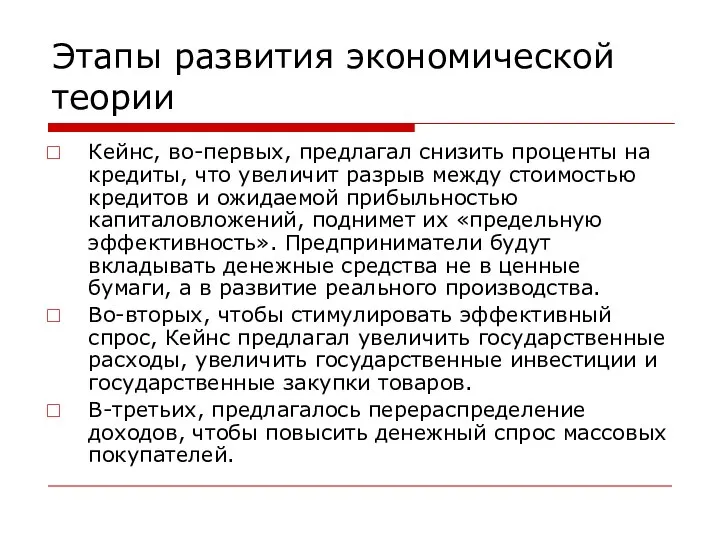 Этапы развития экономической теории

Кейнс, во-первых, предлагал снизить проценты на кредиты, что увеличит разрыв между стоимостью кредитов и ожидаемой прибыльностью капиталовложений, поднимет их «предельную эффективность». Предприниматели будут вкладывать денежные средства не в ценные бумаги, а в развитие реального производства.

Во-вторых, чтобы стимулировать эффективный спрос, Кейнс предлагал увеличить государственные расходы, увеличить государственные инвестиции и государственные закупки товаров.

В-третьих, предлагалось перераспределение доходов, чтобы повысить денежный спрос массовых покупателей.